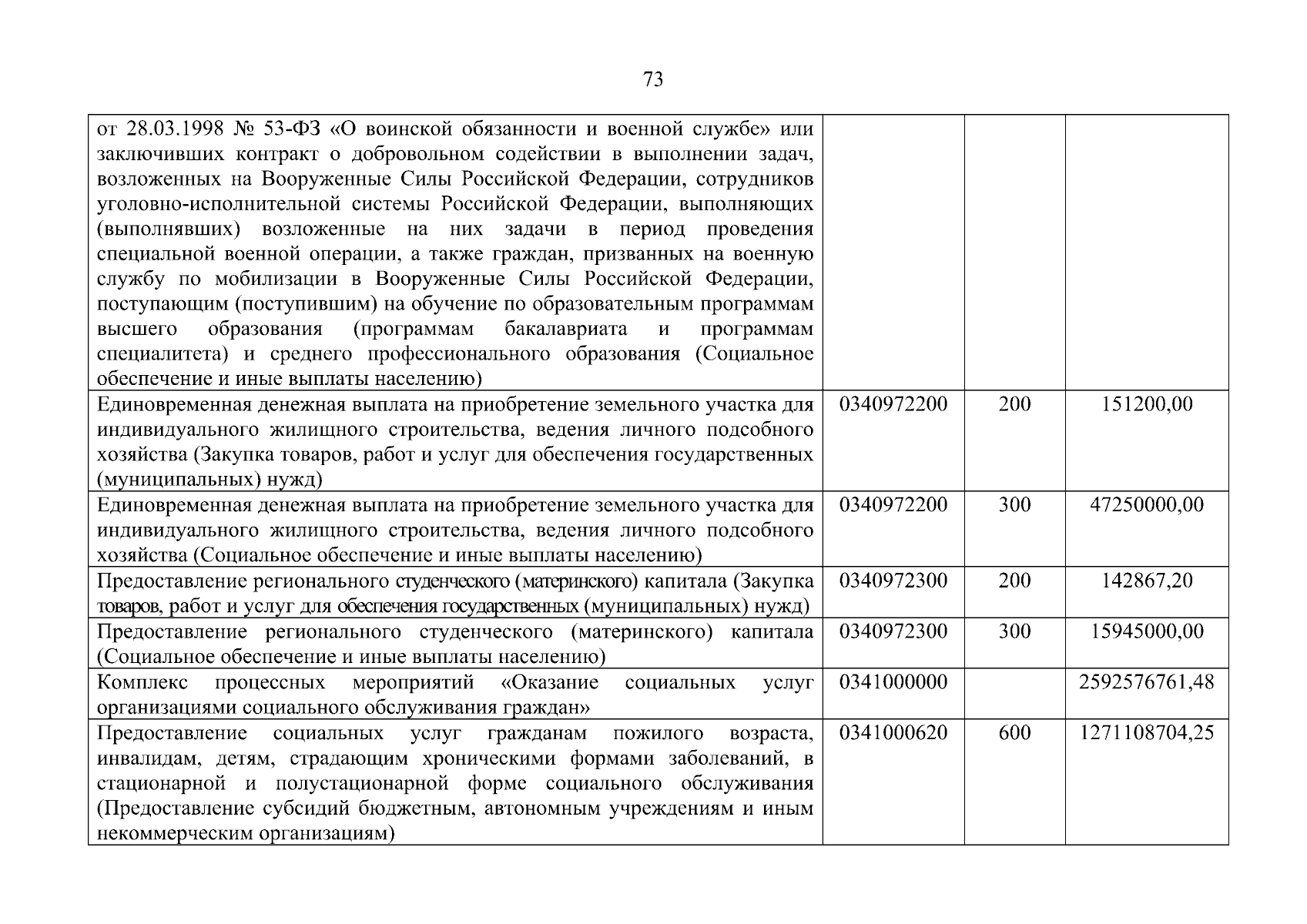 73

| | | | |
|---|---|---|---|
| от 28.03.1998 № 53-ФЗ «О воинской обязанности и военной службе» или заключивших контракт о добровольном содействии в выполнении задач, возложенных на Вооруженные Силы Российской Федерации, сотрудников уголовно-исполнительной системы Российской Федерации, выполняющих (выполнявших) возложенные на них задачи в период проведения специальной военной операции, а также граждан, призванных на военную службу по мобилизации в Вооруженные Силы Российской Федерации, поступающим (поступившим) на обучение по образовательным программам высшего образования (программам бакалавриата и программам специалитета) и среднего профессионального образования (Социальное обеспечение и иные выплаты населению) | | | |
| Единовременная денежная выплата на приобретение земельного участка для индивидуального жилищного строительства, ведения личного подсобного хозяйства (Закупка товаров, работ и услуг для обеспечения государственных (муниципальных) нужд) | 0340972200 | 200 | 151200,00 |
| Единовременная денежная выплата на приобретение земельного участка для индивидуального жилищного строительства, ведения личного подсобного хозяйства (Социальное обеспечение и иные выплаты населению) | 0340972200 | 300 | 47250000,00 |
| Предоставление регионального студенческого (материнского) капитала (Закупка товаров, работ и услуг для обеспечения государственных (муниципальных) нужд) | 0340972300 | 200 | 142867,20 |
| Предоставление регионального студенческого (материнского) капитала (Социальное обеспечение и иные выплаты населению) | 0340972300 | 300 | 15945000,00 |
| Комплекс процессных мероприятий «Оказание социальных услуг организациями социального обслуживания граждан» | 0341000000 | | 2592576761,48 |
| Предоставление социальных услуг гражданам пожилого возраста, инвалидам, детям, страдающим хроническими формами заболеваний, в стационарной и полустационарной форме социального обслуживания (Предоставление субсидий бюджетным, автономным учреждениям и иным некоммерческим организациям) | 0341000620 | 600 | 1271108704,25 |